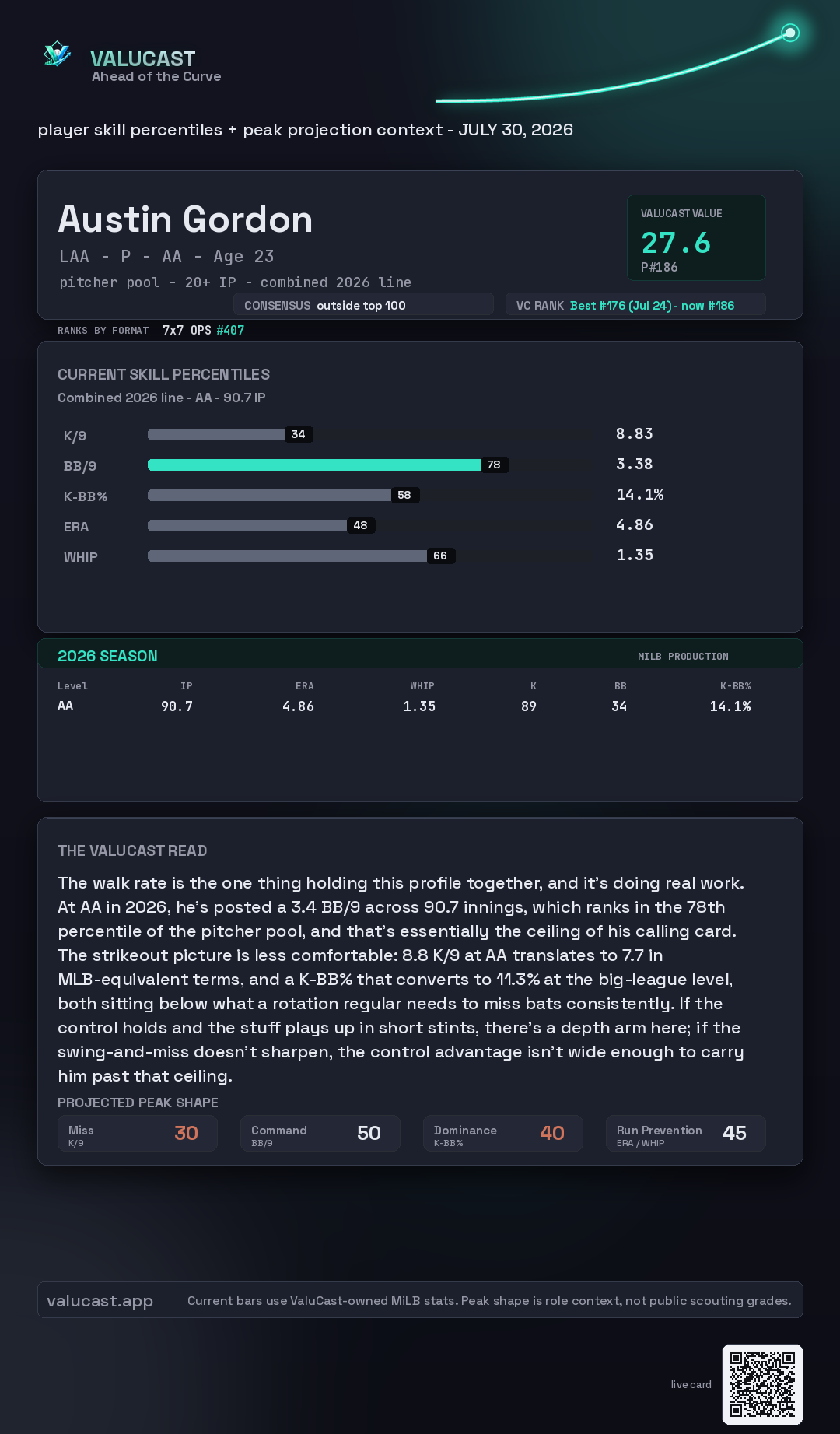 VALUCAST
Ahead of the Curve

player skill percentiles + peak projection context - JULY 30, 2026

Austin Gordon
LAA - P - AA - Age 23
pitcher pool - 20+ IP - combined 2026 line

VALUCAST VALUE
27.6
P#186

CONSENSUS outside top 100
VC RANK Best #176 (Jul 24) - now #186

RANKS BY FORMAT 7x7 OPS #407

CURRENT SKILL PERCENTILES
Combined 2026 line - AA - 90.7 IP

K/9 34 8.83
BB/9 78 3.38
K-BB% 58 14.1%
ERA 48 4.86
WHIP 66 1.35

2026 SEASON
MILB PRODUCTION

| Level | IP | ERA | WHIP | K | BB | K-BB% |
|---|---|---|---|---|---|---|
| AA | 90.7 | 4.86 | 1.35 | 89 | 34 | 14.1% |

THE VALUCAST READ

The walk rate is the one thing holding this profile together, and it's doing real work. At AA in 2026, he's posted a 3.4 BB/9 across 90.7 innings, which ranks in the 78th percentile of the pitcher pool, and that's essentially the ceiling of his calling card. The strikeout picture is less comfortable: 8.8 K/9 at AA translates to 7.7 in MLB-equivalent terms, and a K-BB% that converts to 11.3% at the big-league level, both sitting below what a rotation regular needs to miss bats consistently. If the control holds and the stuff plays up in short stints, there's a depth arm here; if the swing-and-miss doesn't sharpen, the control advantage isn't wide enough to carry him past that ceiling.

PROJECTED PEAK SHAPE
Miss K/9 30
Command BB/9 50
Dominance K-BB% 40
Run Prevention ERA / WHIP 45

valucast.app
Current bars use ValuCast-owned MiLB stats. Peak shape is role context, not public scouting grades.

live card